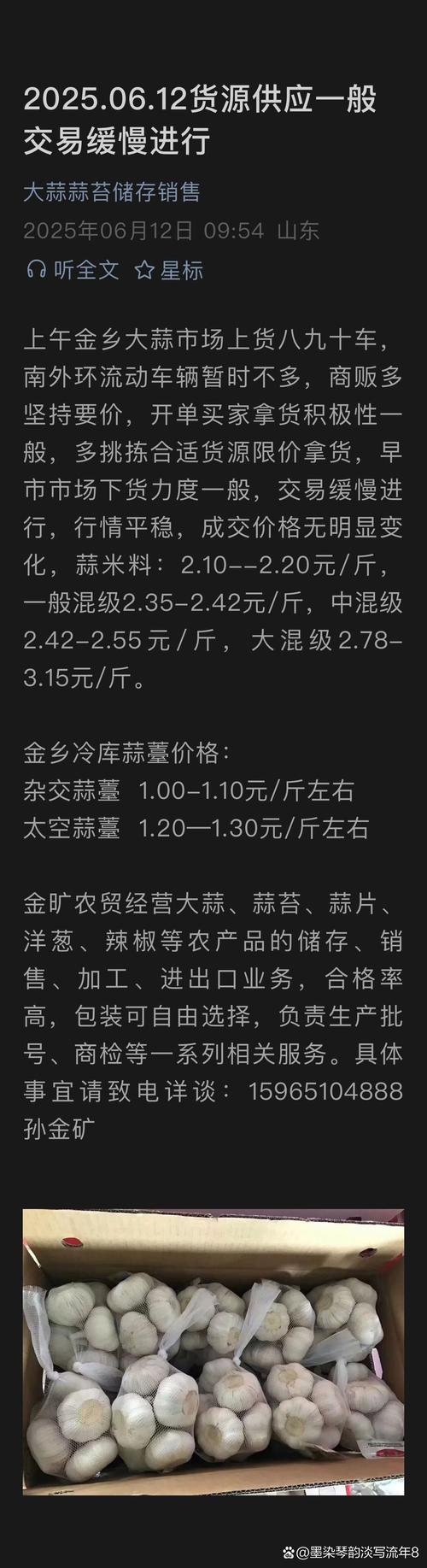 2025.06.12货源供应一般交易缓慢进行

大蒜蒜苔储存销售

2025年06月12日 09:54 山东

听全文 星标

上午金乡大蒜市场上货八九十车，南外环流动车辆暂时不多，商贩多坚持要价，开单买家拿货积极性一般，多挑拣合适货源限价拿货，早市市场下货力度一般，交易缓慢进行，行情平稳，成交价格无明显变化，蒜米料：2.10--2.20元/斤，一般混级2.35-2.42元/斤，中混级2.42-2.55元/斤，大混级2.78-3.15元/斤。

金乡冷库蒜薹价格：
杂交蒜薹 1.00-1.10元/斤左右
太空蒜薹 1.20—1.30元/斤左右

金旷农贸经营大蒜、蒜苔、蒜片、洋葱、辣椒等农产品的储存、销售、加工、进出口业务，合格率高，包装可自由选择，负责生产批号、商检等一系列相关服务。具体事宜请致电详谈：15965104888 孙金矿

@墨染琴韵淡写流年8